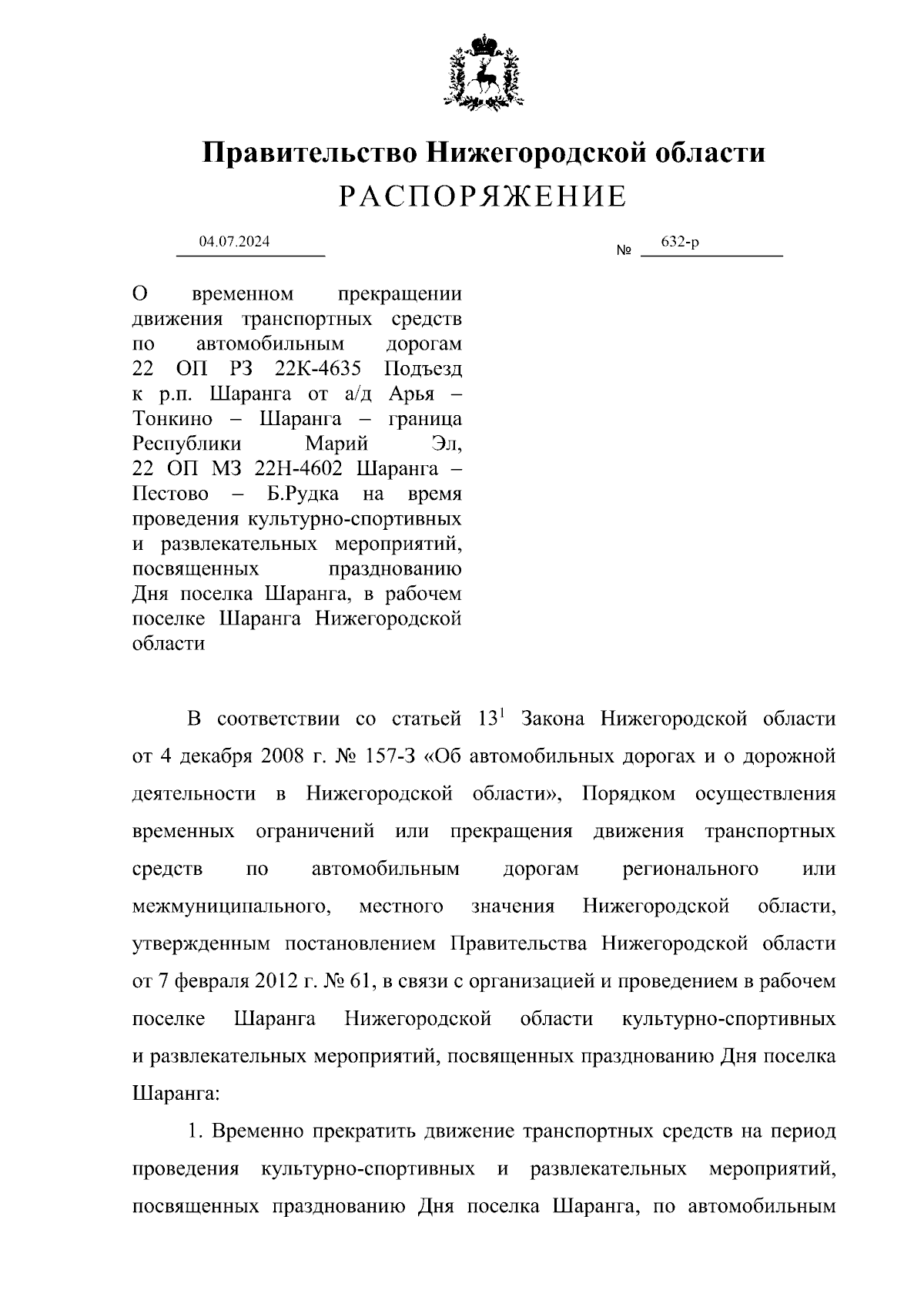 Правительство Нижегородской области
РАСПОРЯЖЕНИЕ

04.07.2024

№ 632-р

О временном прекращении движения транспортных средств по автомобильным дорогам 22 ОП РЗ 22К-4635 Подъезд к р.п. Шаранга от а/д Арья – Тонкино – Шаранга – граница Республики Марий Эл, 22 ОП МЗ 22Н-4602 Шаранга – Пестово – Б.Рудка на время проведения культурно-спортивных и развлекательных мероприятий, посвященных празднованию Дня поселка Шаранга, в рабочем поселке Шаранга Нижегородской области

В соответствии со статьей $13^1$ Закона Нижегородской области от 4 декабря 2008 г. № 157-З «Об автомобильных дорогах и о дорожной деятельности в Нижегородской области», Порядком осуществления временных ограничений или прекращения движения транспортных средств по автомобильным дорогам регионального или межмуниципального, местного значения Нижегородской области, утвержденным постановлением Правительства Нижегородской области от 7 февраля 2012 г. № 61, в связи с организацией и проведением в рабочем поселке Шаранга Нижегородской области культурно-спортивных и развлекательных мероприятий, посвященных празднованию Дня поселка Шаранга:

1. Временно прекратить движение транспортных средств на период проведения культурно-спортивных и развлекательных мероприятий, посвященных празднованию Дня поселка Шаранга, по автомобильным